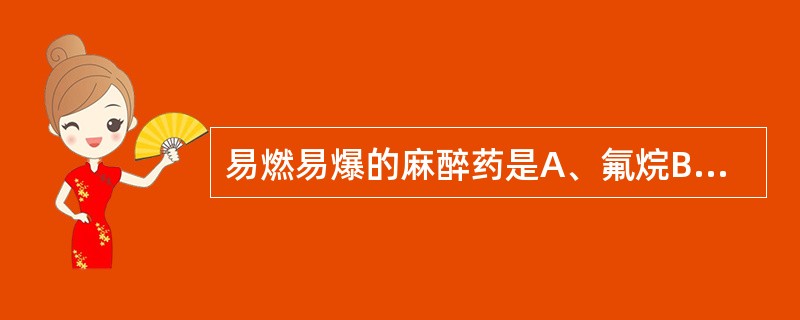 易燃易爆的麻醉药是A、氟烷B...